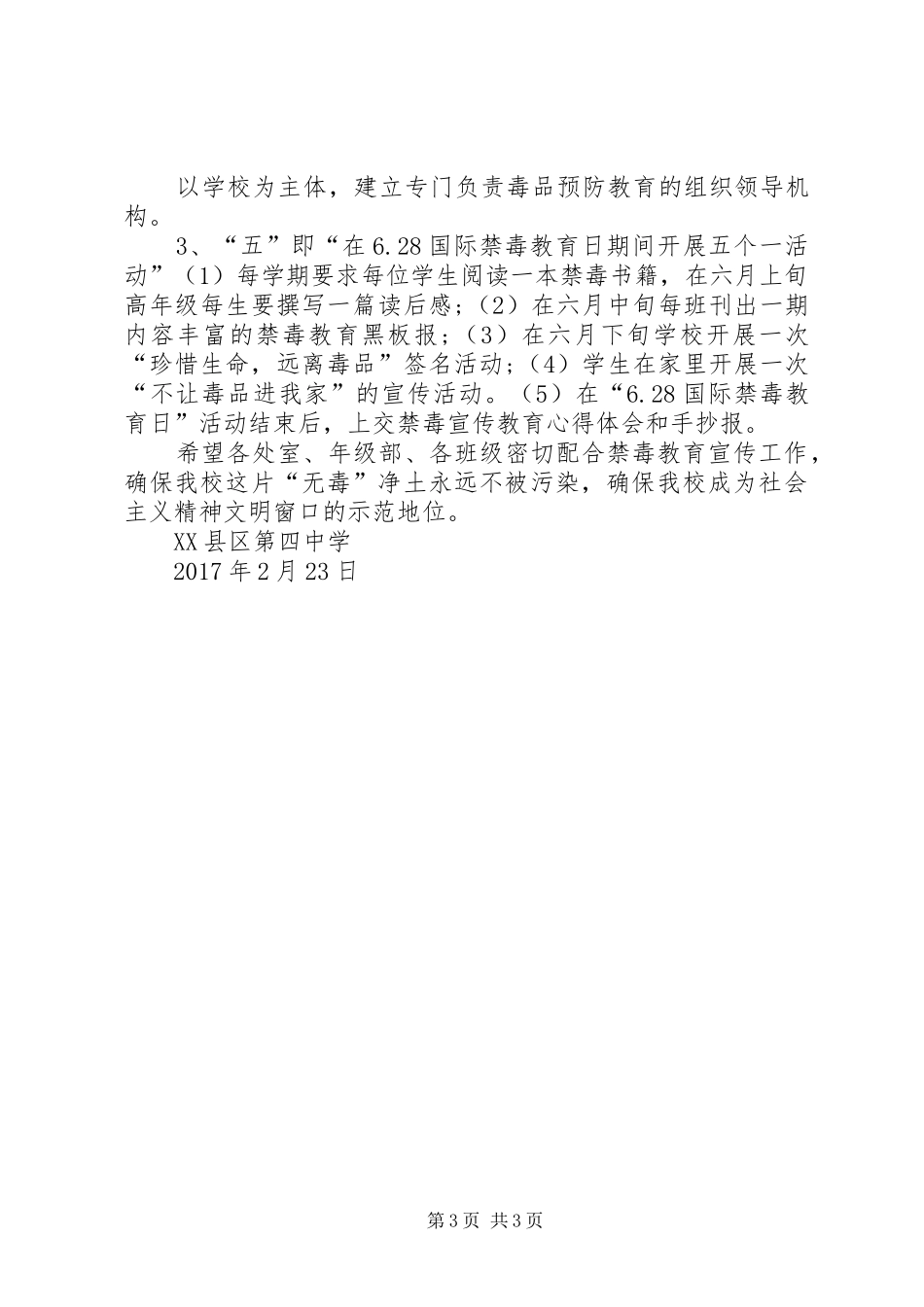 以学校为主体，建立专门负责毒品预防教育的组织领导机构。

3、“五”即“在6.28国际禁毒教育日期间开展五个一活动”（1）每学期要求每位学生阅读一本禁毒书籍，在六月上旬高年级每生要撰写一篇读后感；（2）在六月中旬每班刊出一期内容丰富的禁毒教育黑板报；（3）在六月下旬学校开展一次“珍惜生命，远离毒品”签名活动；（4）学生在家里开展一次“不让毒品进我家”的宣传活动。（5）在“6.28国际禁毒教育日”活动结束后，上交禁毒宣传教育心得体会和手抄报。

希望各处室、年级部、各班级密切配合禁毒教育宣传工作，确保我校这片“无毒”净土永远不被污染，确保我校成为社会主义精神文明窗口的示范地位。

XX县区第四中学

2017年2月23日

第3页 共3页